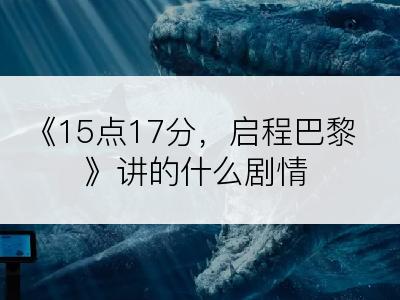 《15点17分，启程巴黎》讲的什么剧情